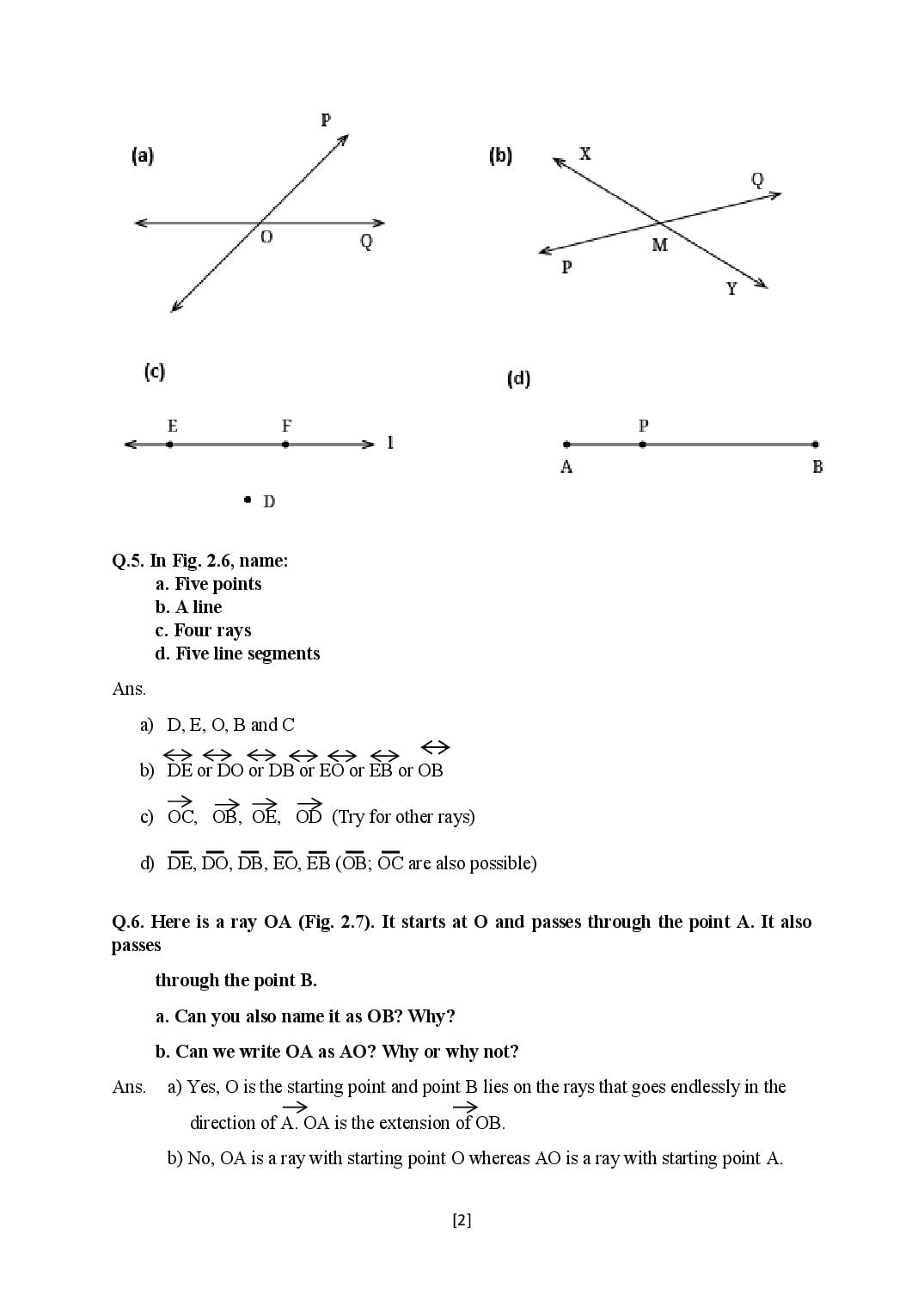 (a)

P

O

Q

(b)

X

Q

M

P

Y

(c)

E

F

l

D

(d)

P

A

B

Q.5. In Fig. 2.6, name:
a. Five points
b. A line
c. Four rays
d. Five line segments

Ans.

a) D, E, O, B and C

b) $\overleftrightarrow{DE}$ or $\overleftrightarrow{DO}$ or $\overleftrightarrow{DB}$ or $\overleftrightarrow{EO}$ or $\overleftrightarrow{EB}$ or $\overleftrightarrow{OB}$

c) $\overrightarrow{OC}$, $\overrightarrow{OB}$, $\overrightarrow{OE}$, $\overrightarrow{OD}$ (Try for other rays)

d) $\overline{DE}$, $\overline{DO}$, $\overline{DB}$, $\overline{EO}$, $\overline{EB}$ ($\overline{OB}$; $\overline{OC}$ are also possible)

Q.6. Here is a ray OA (Fig. 2.7). It starts at O and passes through the point A. It also passes

through the point B.

a. Can you also name it as OB? Why?

b. Can we write OA as AO? Why or why not?

Ans. a) Yes, O is the starting point and point B lies on the rays that goes endlessly in the direction of A. $\overrightarrow{OA}$ is the extension of $\overrightarrow{OB}$.

b) No, OA is a ray with starting point O whereas AO is a ray with starting point A.

[2]